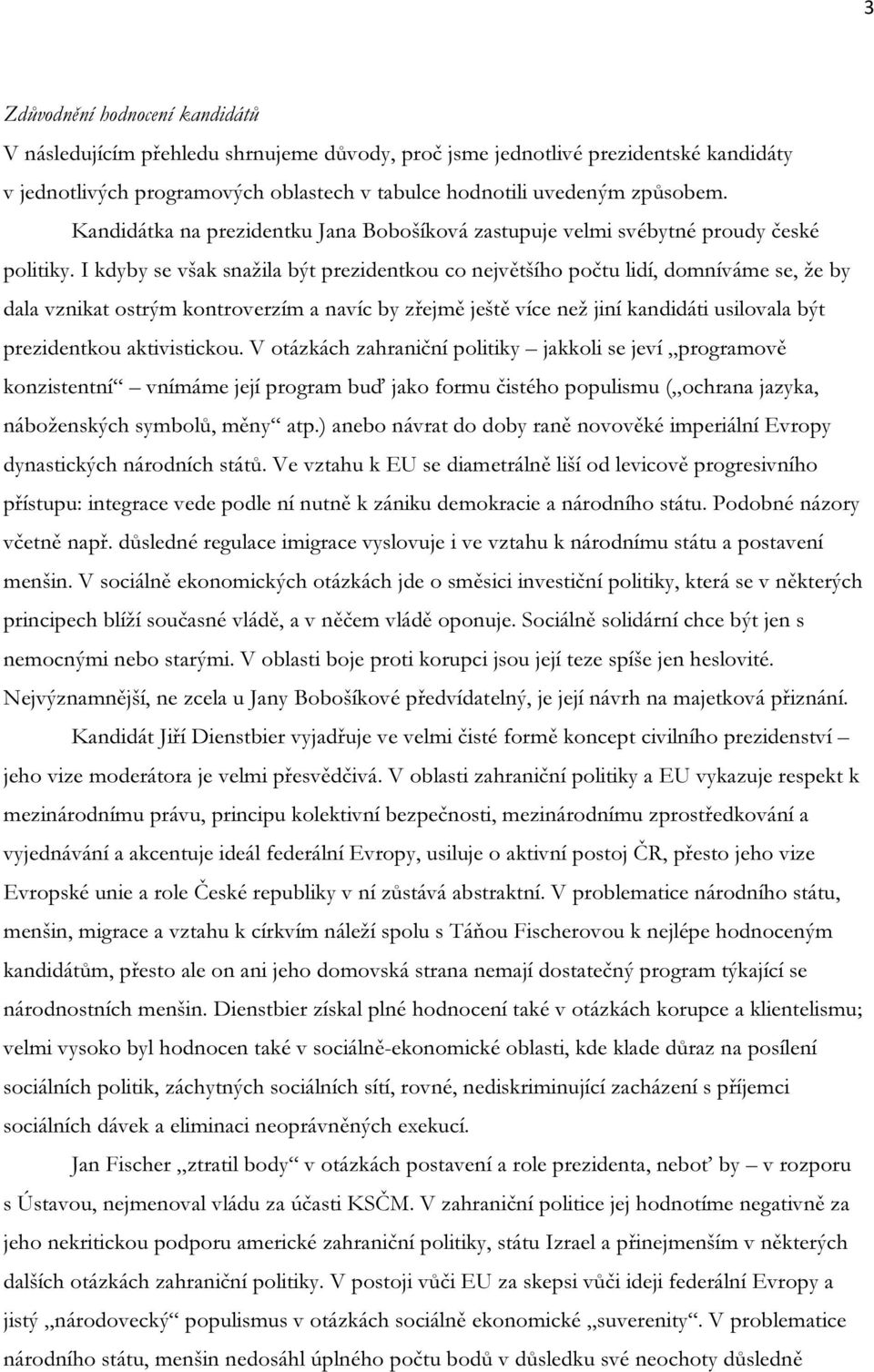 3

Zdůvodnění hodnocení kandidátů

V následujícím přehledu shrnujeme důvody, proč jsme jednotlivé prezidentské kandidáty v jednotlivých programových oblastech v tabulce hodnotili uvedeným způsobem.

Kandidátka na prezidentku Jana Bobošíková zastupuje velmi svébytné proudy české politiky. I kdyby se však snažila být prezidentkou co největšího počtu lidí, domníváme se, že by dala vznikat ostrým kontroverzím a navíc by zřejmě ještě více než jiní kandidáti usilovala být prezidentkou aktivistickou. V otázkách zahraniční politiky – jakkoli se jeví „programově konzistentní“ – vnímáme její program buď jako formu čistého populismu („ochrana jazyka, náboženských symbolů, měny“ atp.) anebo návrat do doby raně novověké imperiální Evropy dynastických národních států. Ve vztahu k EU se diametrálně liší od levicově progresivního přístupu: integrace vede podle ní nutně k zániku demokracie a národního státu. Podobné názory včetně např. důsledné regulace imigrace vyslovuje i ve vztahu k národnímu státu a postavení menšin. V sociálně ekonomických otázkách jde o směsici investiční politiky, která se v některých principech blíží současné vládě, a v něčem vládě oponuje. Sociálně solidární chce být jen s nemocnými nebo starými. V oblasti boje proti korupci jsou její teze spíše jen heslovité. Nejvýznamnější, ne zcela u Jany Bobošíkové předvídatelný, je její návrh na majetková přiznání.

Kandidát Jiří Dienstbier vyjadřuje ve velmi čisté formě koncept civilního prezidenství – jeho vize moderátora je velmi přesvědčivá. V oblasti zahraniční politiky a EU vykazuje respekt k mezinárodnímu právu, principu kolektivní bezpečnosti, mezinárodnímu zprostředkování a vyjednávání a akcentuje ideál federální Evropy, usiluje o aktivní postoj ČR, přesto jeho vize Evropské unie a role České republiky v ní zůstává abstraktní. V problematice národního státu, menšin, migrace a vztahu k církvím náleží spolu s Táňou Fischerovou k nejlépe hodnoceným kandidátům, přesto ale on ani jeho domovská strana nemají dostatečný program týkající se národnostních menšin. Dienstbier získal plné hodnocení také v otázkách korupce a klientelismu; velmi vysoko byl hodnocen také v sociálně-ekonomické oblasti, kde klade důraz na posílení sociálních politik, záchytných sociálních sítí, rovné, nediskriminující zacházení s příjemci sociálních dávek a eliminaci neoprávněných exekucí.

Jan Fischer „ztratil body“ v otázkách postavení a role prezidenta, neboť by – v rozporu s Ústavou, nejmenoval vládu za účasti KSČM. V zahraniční politice jej hodnotíme negativně za jeho nekritickou podporu americké zahraniční politiky, státu Izrael a přinejmenším v některých dalších otázkách zahraniční politiky. V postoji vůči EU za skepsi vůči ideji federální Evropy a jistý „národovecký“ populismus v otázkách sociálně ekonomické „suverenity“. V problematice národního státu, menšin nedosáhl úplného počtu bodů v důsledku své neochoty důsledně